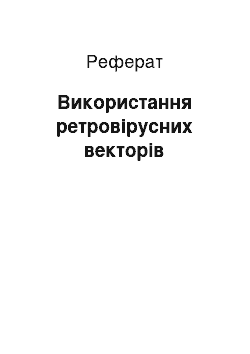 Реферат

Використання ретровірусних векторів